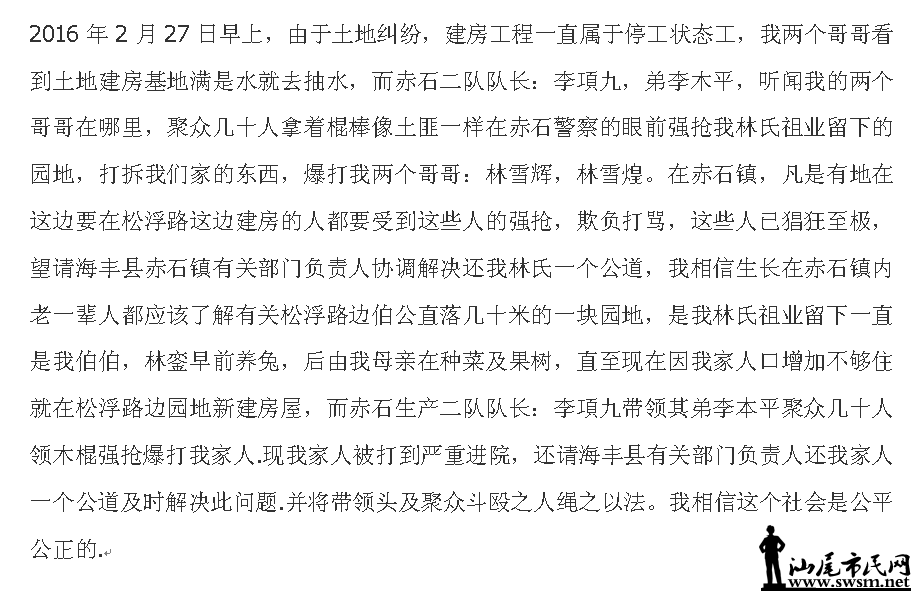 2016 年 2 月 27 日早上，由于土地纠纷，建房工程一直属于停工状态工，我两个哥哥看到土地建房基地满是水就去抽水，而赤石二队队长：李項九，弟李木平，听闻我的两个哥哥在哪里，聚众几十人拿着棍棒像土匪一样在赤石警察的眼前强抢我林氏祖业留下的园地，打拆我们家的东西，爆打我两个哥哥：林雪辉，林雪煌。在赤石镇，凡是有地在这边要在松浮路这边建房的人都要受到这些人的强抢，欺负打骂，这些人已猖狂至极，望请海丰县赤石镇有关部门负责人协调解决还我林氏一个公道，我相信生长在赤石镇内老一辈人都应该了解有关松浮路边伯公直落几十米的一块园地，是我林氏祖业留下一直是我伯伯，林銮早前养兔，后由我母亲在种菜及果树，直至现在因我家人口增加不够住就在松浮路边园地新建房屋，而赤石生产二队队长：李項九带领其弟李本平聚众几十人领木棍强抢爆打我家人.现我家人被打到严重进院，还请海丰县有关部门负责人还我家人一个公道及时解决此问题.并将带领头及聚众斗殴之人绳之以法。我相信这个社会是公平公正的.

汕尾市民网
www.swsm.net